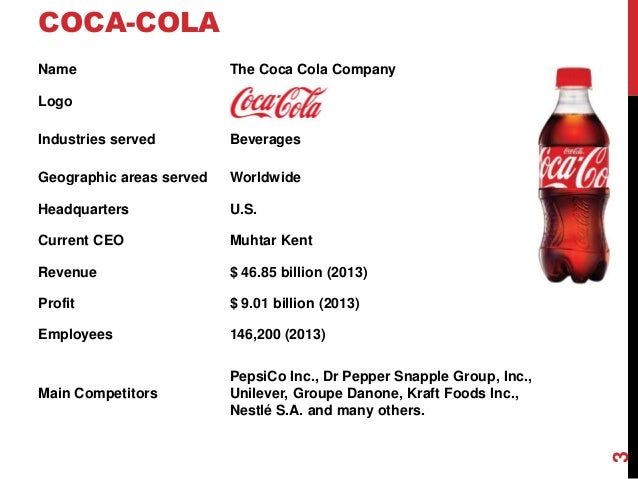 COCA-COLA

Name
The Coca Cola Company

Logo
Coca-Cola

Industries served
Beverages

Geographic areas served
Worldwide

Headquarters
U.S.

Current CEO
Muhtar Kent

Revenue
$ 46.85 billion (2013)

Profit
$ 9.01 billion (2013)

Employees
146,200 (2013)

Main Competitors
PepsiCo Inc., Dr Pepper Snapple Group, Inc., Unilever, Groupe Danone, Kraft Foods Inc., Nestlé S.A. and many others.

3